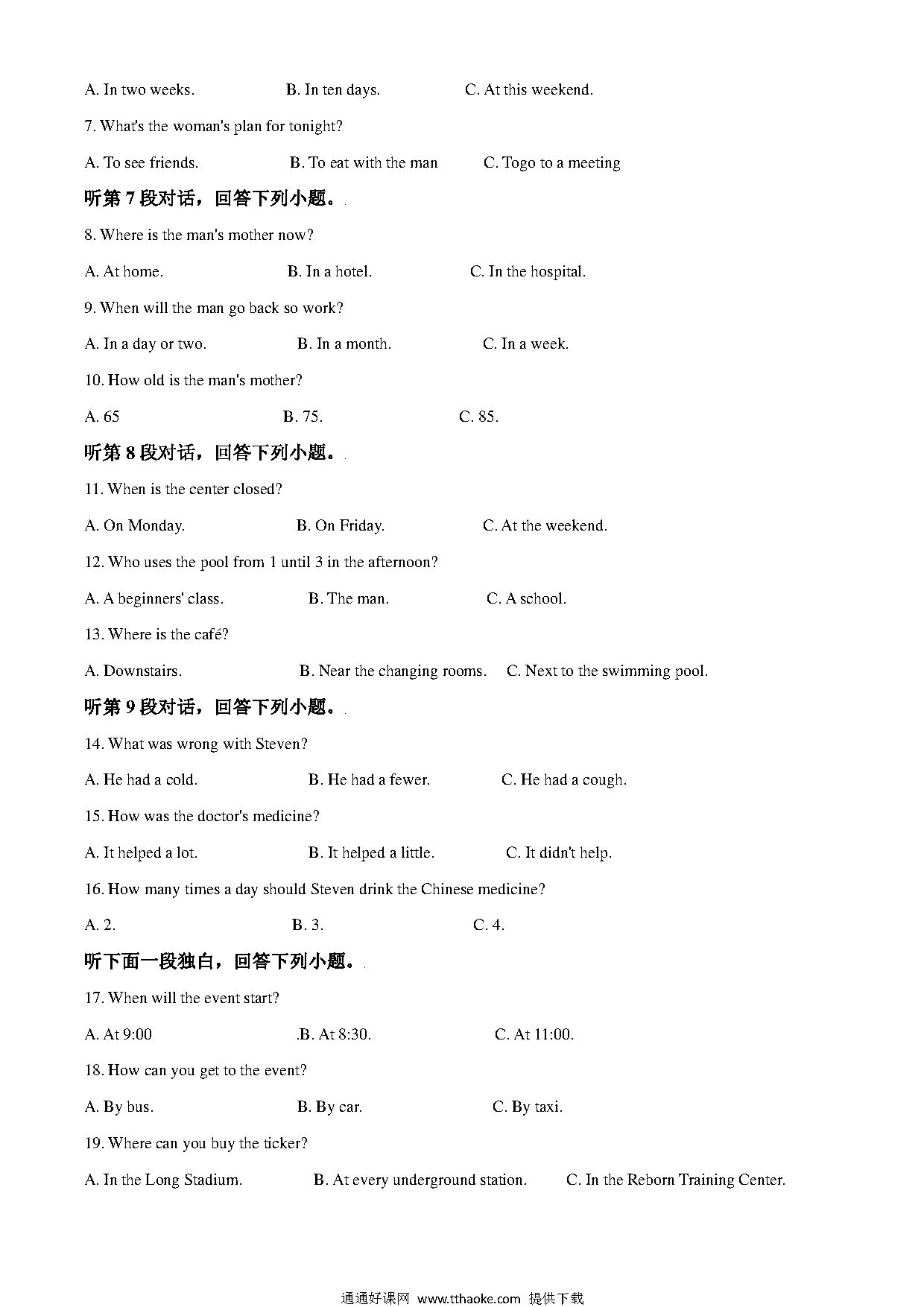 A. In two weeks.　　　B. In ten days.　　　C. At this weekend.

7. What's the woman's plan for tonight?

A. To see friends.　　　B. To eat with the man　　　C. Togo to a meeting

听第 7 段对话，回答下列小题。

8. Where is the man's mother now?

A. At home.　　　B. In a hotel.　　　C. In the hospital.

9. When will the man go back so work?

A. In a day or two.　　　B. In a month.　　　C. In a week.

10. How old is the man's mother?

A. 65　　　B. 75.　　　C. 85.

听第 8 段对话，回答下列小题。

11. When is the center closed?

A. On Monday.　　　B. On Friday.　　　C. At the weekend.

12. Who uses the pool from 1 until 3 in the afternoon?

A. A beginners' class.　　　B. The man.　　　C. A school.

13. Where is the café?

A. Downstairs.　　　B. Near the changing rooms.　　　C. Next to the swimming pool.

听第 9 段对话，回答下列小题。

14. What was wrong with Steven?

A. He had a cold.　　　B. He had a fewer.　　　C. He had a cough.

15. How was the doctor's medicine?

A. It helped a lot.　　　B. It helped a little.　　　C. It didn't help.

16. How many times a day should Steven drink the Chinese medicine?

A. 2.　　　B. 3.　　　C. 4.

听下面一段独白，回答下列小题。

17. When will the event start?

A. At 9:00　　　.B. At 8:30.　　　C. At 11:00.

18. How can you get to the event?

A. By bus.　　　B. By car.　　　C. By taxi.

19. Where can you buy the ticker?

A. In the Long Stadium.　　　B. At every underground station.　　　C. In the Reborn Training Center.

通通好课网 www.tthaoke.com 提供下载